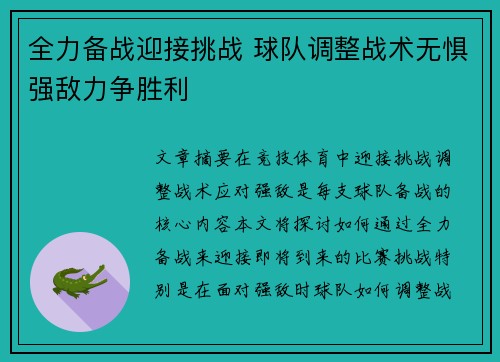 全力备战迎接挑战 球队调整战术无惧强敌力争胜利

文章摘要在竞技体育中迎接挑战调整战术应对强敌是每支球队备战的核心内容本文将探讨如何通过全力备战来迎接即将到来的比赛挑战特别是在面对强敌时球队如何调整战